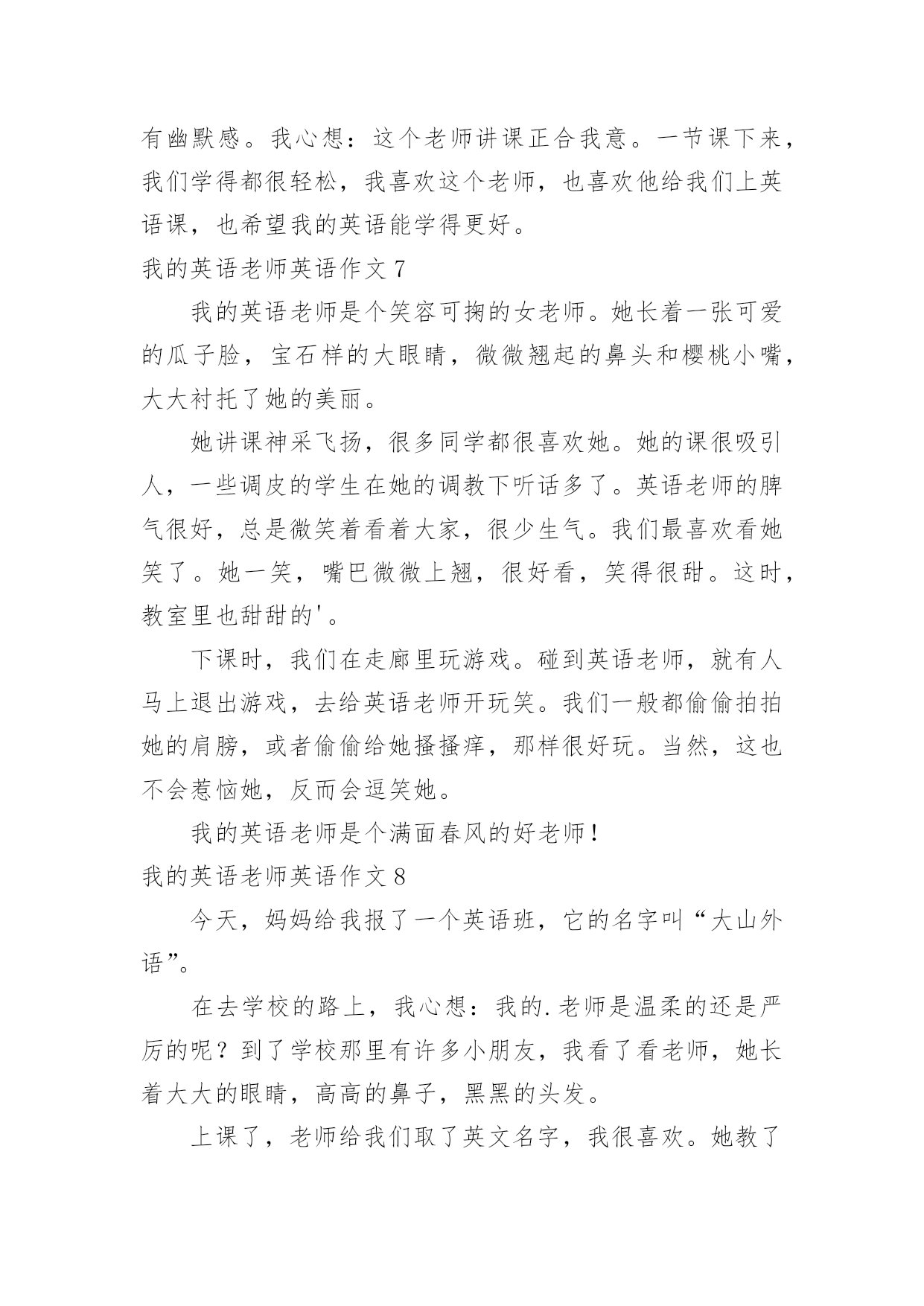 有幽默感。我心想：这个老师讲课正合我意。一节课下来，我们学得都很轻松，我喜欢这个老师，也喜欢他给我们上英语课，也希望我的英语能学得更好。

我的英语老师英语作文 7

我的英语老师是个笑容可掬的女老师。她长着一张可爱的瓜子脸，宝石样的大眼睛，微微翘起的鼻头和樱桃小嘴，大大衬托了她的美丽。

她讲课神采飞扬，很多同学都很喜欢她。她的课很吸引人，一些调皮的学生在她的调教下听话多了。英语老师的脾气很好，总是微笑着看着大家，很少生气。我们最喜欢看她笑了。她一笑，嘴巴微微上翘，很好看，笑得很甜。这时，教室里也甜甜的'。

下课时，我们在走廊里玩游戏。碰到英语老师，就有人马上退出游戏，去给英语老师开玩笑。我们一般都偷偷拍拍她的肩膀，或者偷偷给她搔搔痒，那样很好玩。当然，这也不会惹恼她，反而会逗笑她。

我的英语老师是个满面春风的好老师！

我的英语老师英语作文 8

今天，妈妈给我报了一个英语班，它的名字叫“大山外语”。

在去学校的路上，我心想：我的.老师是温柔的还是严厉的呢？到了学校那里有许多小朋友，我看了看老师，她长着大大的眼睛，高高的鼻子，黑黑的头发。

上课了，老师给我们取了英文名字，我很喜欢。她教了